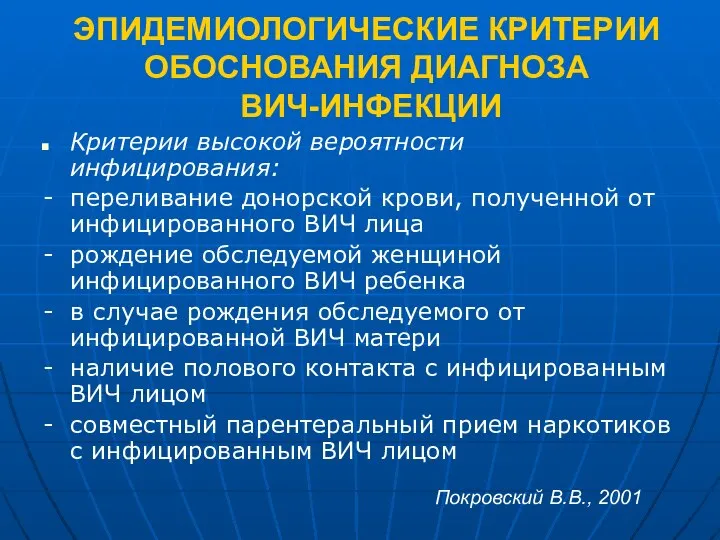 ЭПИДЕМИОЛОГИЧЕСКИЕ КРИТЕРИИ ОБОСНОВАНИЯ ДИАГНОЗА ВИЧ-ИНФЕКЦИИ

▪ Критерии высокой вероятности инфицирования:
- переливание донорской крови, полученной от инфицированного ВИЧ лица
- рождение обследуемой женщиной инфицированного ВИЧ ребенка
- в случае рождения обследуемого от инфицированной ВИЧ матери
- наличие полового контакта с инфицированным ВИЧ лицом
- совместный парентеральный прием наркотиков с инфицированным ВИЧ лицом

Покровский В.В., 2001